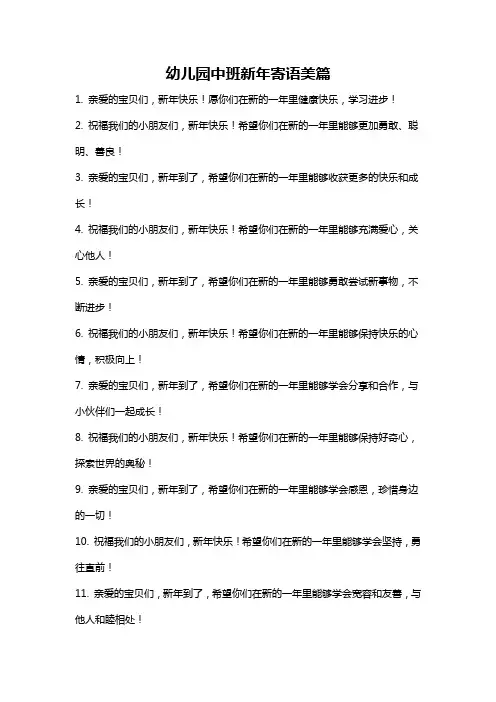 幼儿园中班新年寄语美篇

1. 亲爱的宝贝们，新年快乐！愿你们在新的一年里健康快乐，学习进步！

2. 祝福我们的小朋友们，新年快乐！希望你们在新的一年里能够更加勇敢、聪明、善良！

3. 亲爱的宝贝们，新年到了，希望你们在新的一年里能够收获更多的快乐和成长！

4. 祝福我们的小朋友们，新年快乐！希望你们在新的一年里能够充满爱心，关心他人！

5. 亲爱的宝贝们，新年到了，希望你们在新的一年里能够勇敢尝试新事物，不断进步！

6. 祝福我们的小朋友们，新年快乐！希望你们在新的一年里能够保持快乐的心情，积极向上！

7. 亲爱的宝贝们，新年到了，希望你们在新的一年里能够学会分享和合作，与小伙伴们一起成长！

8. 祝福我们的小朋友们，新年快乐！希望你们在新的一年里能够保持好奇心，探索世界的奥秘！

9. 亲爱的宝贝们，新年到了，希望你们在新的一年里能够学会感恩，珍惜身边的一切！

10. 祝福我们的小朋友们，新年快乐！希望你们在新的一年里能够学会坚持，勇往直前！

11. 亲爱的宝贝们，新年到了，希望你们在新的一年里能够学会宽容和友善，与他人和睦相处！